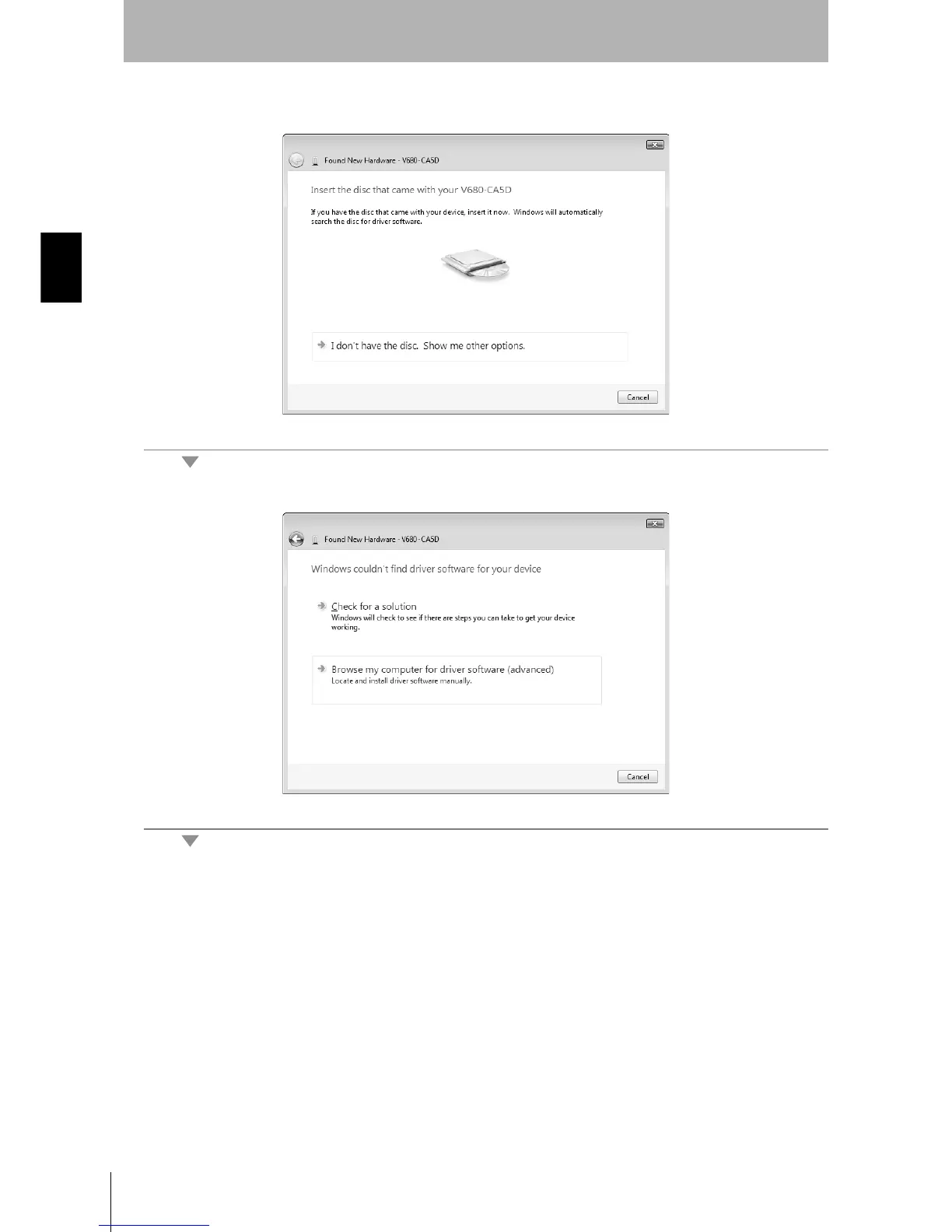 Found New Hardware - V680-CA5D

Insert the disc that came with your V680-CA5D

If you have the disc that came with your device, insert it now. Windows will automatically search the disc for driver software.

I don't have the disc. Show me other options.

Cancel

Found New Hardware - V680-CA5D

Windows couldn't find driver software for your device

Check for a solution
Windows will check to see if there are steps you can take to get your device working.

Browse my computer for driver software (advanced)
Locate and install driver software manually.

Cancel